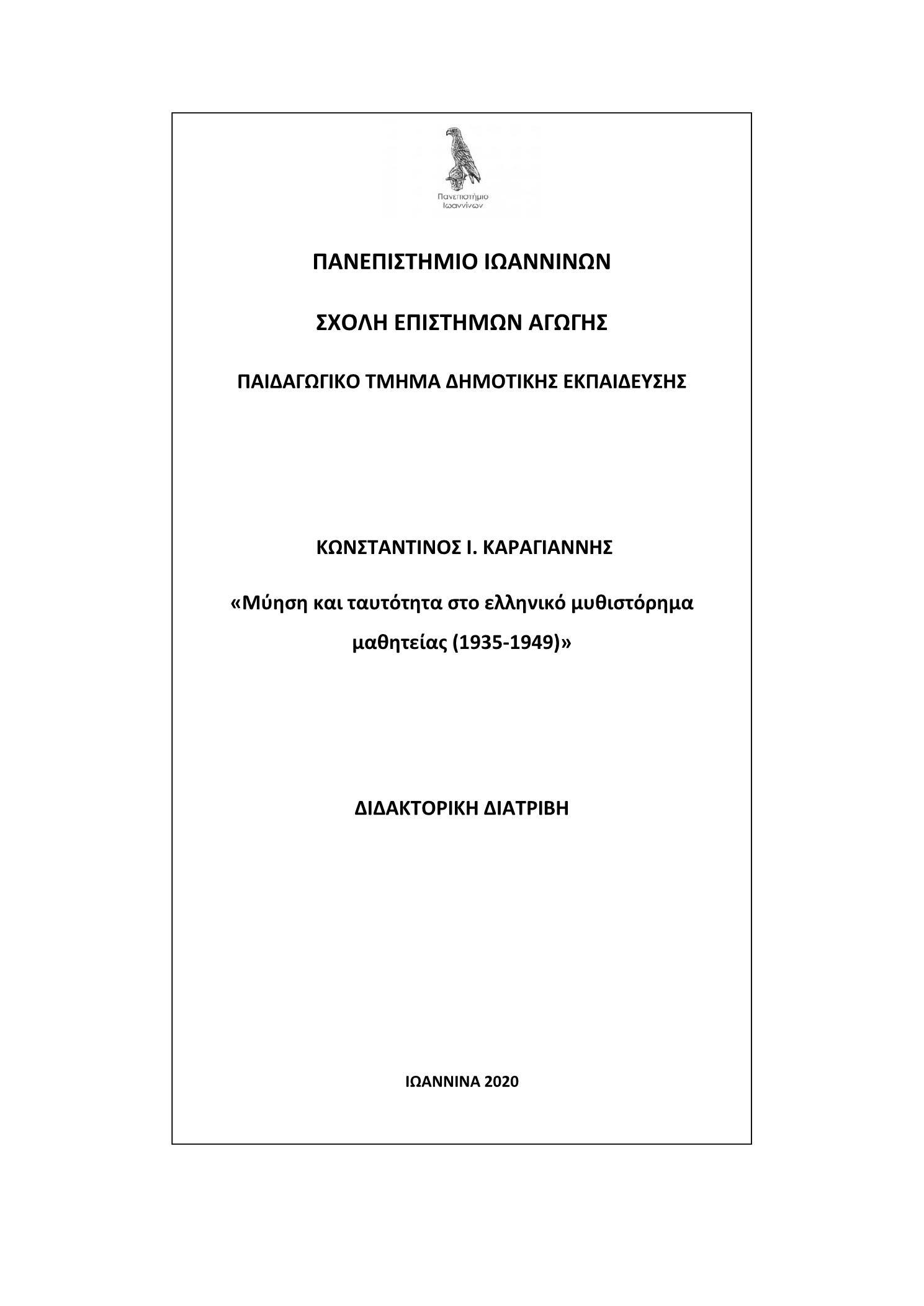 Πανεπιστήμιο Ιωαννίνων

ΠΑΝΕΠΙΣΤΗΜΙΟ ΙΩΑΝΝΙΝΩΝ

ΣΧΟΛΗ ΕΠΙΣΤΗΜΩΝ ΑΓΩΓΗΣ

ΠΑΙΔΑΓΩΓΙΚΟ ΤΜΗΜΑ ΔΗΜΟΤΙΚΗΣ ΕΚΠΑΙΔΕΥΣΗΣ

ΚΩΝΣΤΑΝΤΙΝΟΣ Ι. ΚΑΡΑΓΙΑΝΝΗΣ

«Μύηση και ταυτότητα στο ελληνικό μυθιστόρημα μαθητείας (1935-1949)»

ΔΙΔΑΚΤΟΡΙΚΗ ΔΙΑΤΡΙΒΗ

ΙΩΑΝΝΙΝΑ 2020